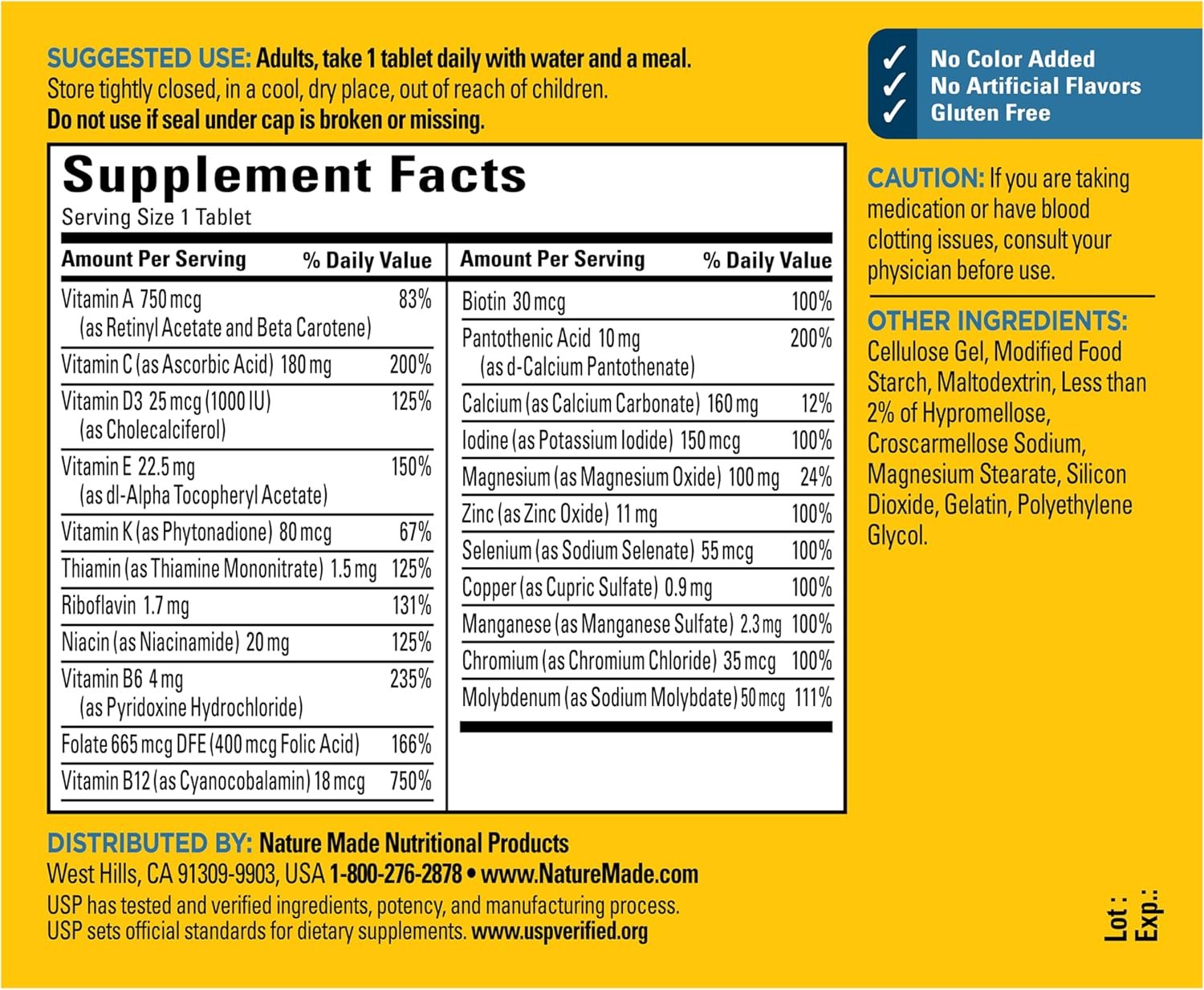 SUGGESTED USE: Adults, take 1 tablet daily with water and a meal. Store tightly closed, in a cool, dry place, out of reach of children. Do not use if seal under cap is broken or missing.

Supplement Facts
Serving Size 1 Tablet

| Amount Per Serving | % Daily Value |
|---|---|
| Vitamin A 750 mcg (as Retinyl Acetate and Beta Carotene) | 83% |
| Vitamin C (as Ascorbic Acid) 180 mg | 200% |
| Vitamin D3 25 mcg (1000 IU) (as Cholecalciferol) | 125% |
| Vitamin E 22.5 mg (as dl-Alpha Tocopheryl Acetate) | 150% |
| Vitamin K (as Phytonadione) 80 mcg | 67% |
| Thiamin (as Thiamine Mononitrate) 1.5 mg | 125% |
| Riboflavin 1.7 mg | 131% |
| Niacin (as Niacinamide) 20 mg | 125% |
| Vitamin B6 4 mg (as Pyridoxine Hydrochloride) | 235% |
| Folate 665 mcg DFE (400 mcg Folic Acid) | 166% |
| Vitamin B12 (as Cyanocobalamin) 18 mcg | 750% |

| Amount Per Serving | % Daily Value |
|---|---|
| Biotin 30 mcg | 100% |
| Pantothenic Acid 10 mg (as d-Calcium Pantothenate) | 200% |
| Calcium (as Calcium Carbonate) 160 mg | 12% |
| Iodine (as Potassium Iodide) 150 mcg | 100% |
| Magnesium (as Magnesium Oxide) 100 mg | 24% |
| Zinc (as Zinc Oxide) 11 mg | 100% |
| Selenium (as Sodium Selenate) 55 mcg | 100% |
| Copper (as Cupric Sulfate) 0.9 mg | 100% |
| Manganese (as Manganese Sulfate) 2.3 mg | 100% |
| Chromium (as Chromium Chloride) 35 mcg | 100% |
| Molybdenum (as Sodium Molybdate) 50 mcg | 111% |

DISTRIBUTED BY: Nature Made Nutritional Products
West Hills, CA 91309-9903, USA 1-800-276-2878 • www.NatureMade.com
USP has tested and verified ingredients, potency, and manufacturing process.
USP sets official standards for dietary supplements. www.uspverified.org

✓ No Color Added
✓ No Artificial Flavors
✓ Gluten Free

CAUTION: If you are taking medication or have blood clotting issues, consult your physician before use.

OTHER INGREDIENTS: Cellulose Gel, Modified Food Starch, Maltodextrin, Less than 2% of Hypromellose, Croscarmellose Sodium, Magnesium Stearate, Silicon Dioxide, Gelatin, Polyethylene Glycol.

Lot :
Exp.: